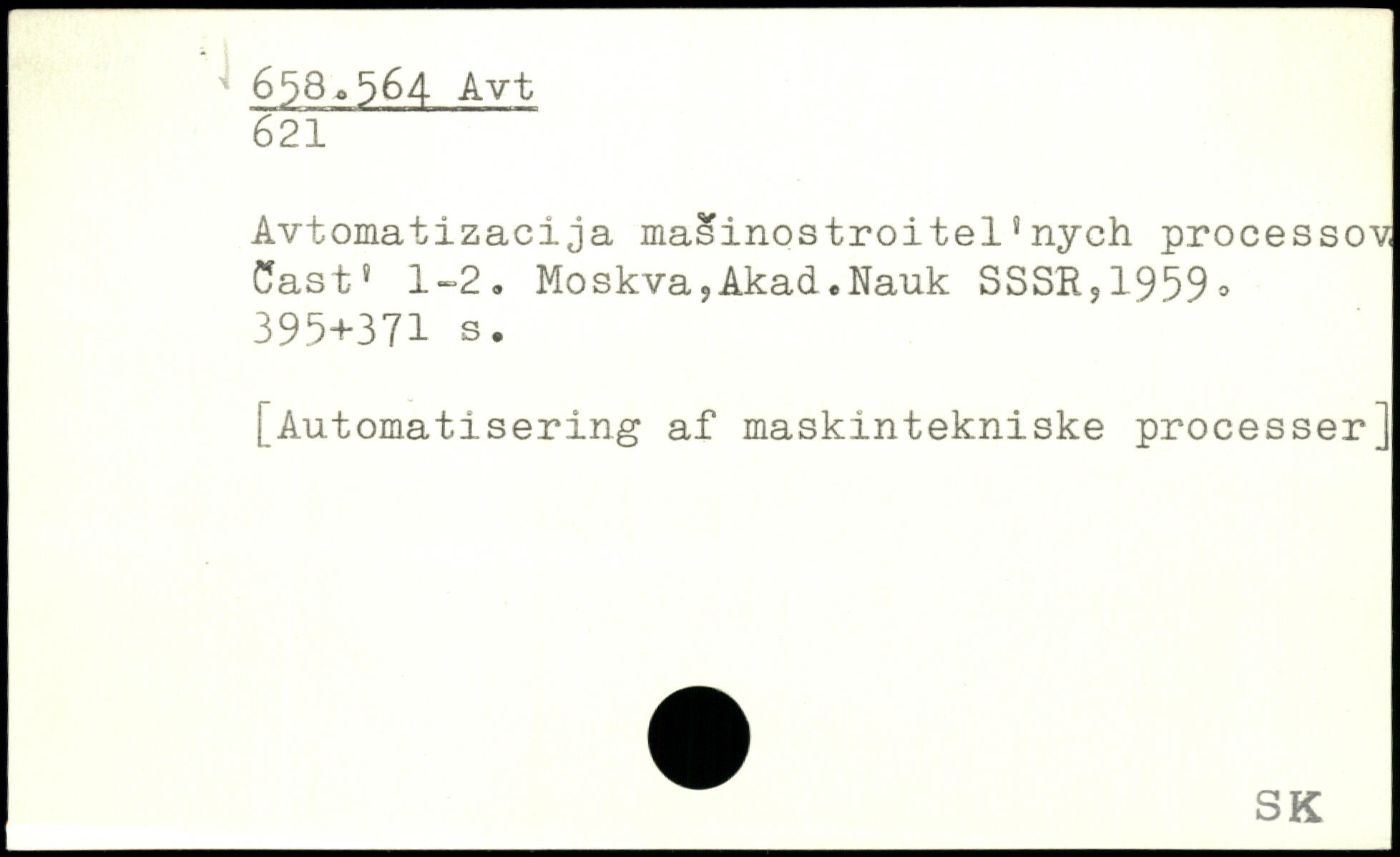 658.564 Avt
621

Avtomatizacija mašinostroitel'nych processov. Čast' 1-2. Moskva,Akad.Nauk SSSR,1959. 395+371 s.

[Automatisering af maskintekniske processer]

SK